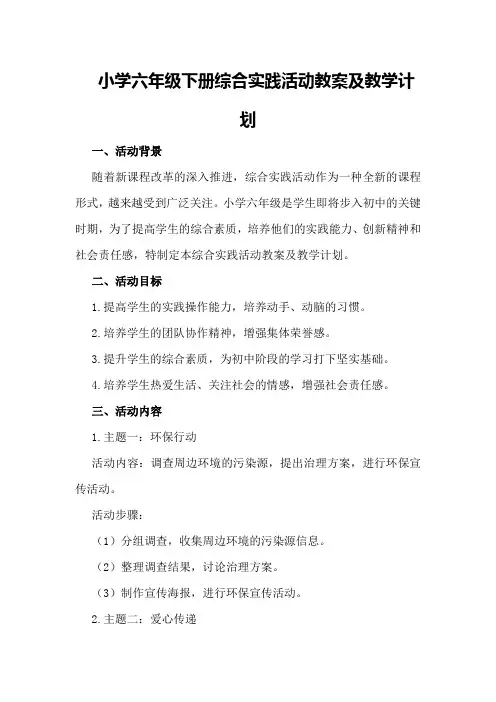 小学六年级下册综合实践活动教案及教学计划

一、活动背景

随着新课程改革的深入推进，综合实践活动作为一种全新的课程形式，越来越受到广泛关注。小学六年级是学生即将步入初中的关键时期，为了提高学生的综合素质，培养他们的实践能力、创新精神和社会责任感，特制定本综合实践活动教案及教学计划。

二、活动目标

1.提高学生的实践操作能力，培养动手、动脑的习惯。

2.培养学生的团队协作精神，增强集体荣誉感。

3.提升学生的综合素质，为初中阶段的学习打下坚实基础。

4.培养学生热爱生活、关注社会的情感，增强社会责任感。

三、活动内容

1.主题一：环保行动

活动内容：调查周边环境的污染源，提出治理方案，进行环保宣传活动。

活动步骤：

（1）分组调查，收集周边环境的污染源信息。

（2）整理调查结果，讨论治理方案。

（3）制作宣传海报，进行环保宣传活动。

2.主题二：爱心传递